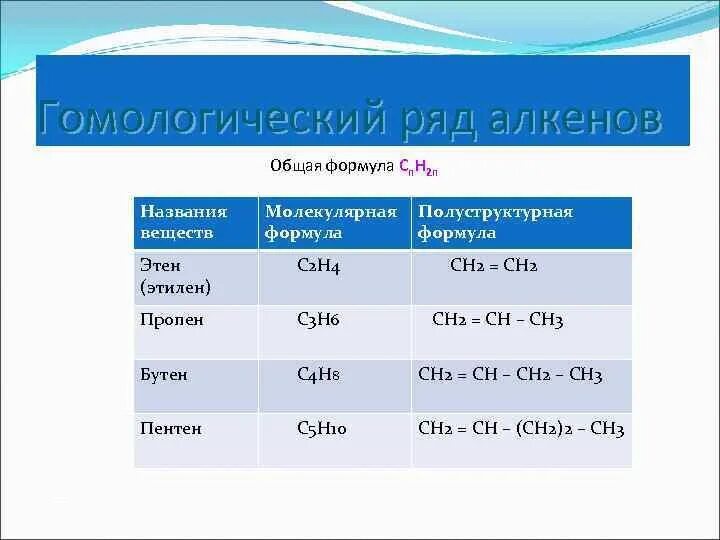 Гомологический ряд алкенов

Общая формула $C_nH_{2n}$

| Названия веществ | Молекулярная формула | Полуструктурная формула |
|---|---|---|
| Этен (этилен) | $C_2H_4$ | $CH_2 = CH_2$ |
| Пропен | $C_3H_6$ | $CH_2 = CH - CH_3$ |
| Бутен | $C_4H_8$ | $CH_2 = CH - CH_2 - CH_3$ |
| Пентен | $C_5H_{10}$ | $CH_2 = CH - (CH_2)_2 - CH_3$ |